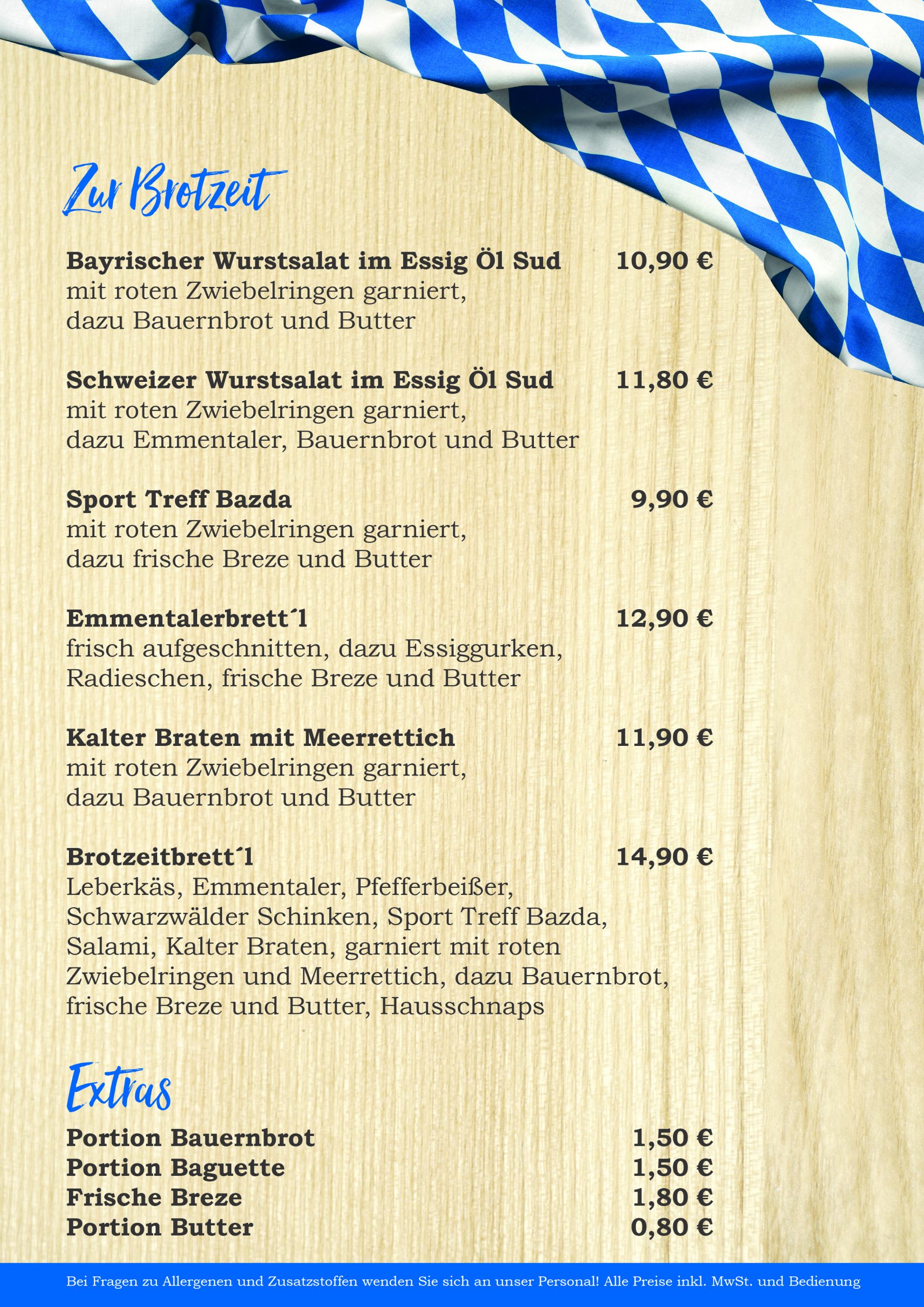 Zur Brotzeit

Bayrischer Wurstsalat im Essig Öl Sud 10,90 €
mit roten Zwiebelringen garniert, dazu Bauernbrot und Butter

Schweizer Wurstsalat im Essig Öl Sud 11,80 €
mit roten Zwiebelringen garniert, dazu Emmentaler, Bauernbrot und Butter

Sport Treff Bazda 9,90 €
mit roten Zwiebelringen garniert, dazu frische Breze und Butter

Emmentalerbrett´l 12,90 €
frisch aufgeschnitten, dazu Essiggurken, Radieschen, frische Breze und Butter

Kalter Braten mit Meerrettich 11,90 €
mit roten Zwiebelringen garniert, dazu Bauernbrot und Butter

Brotzeitbrett´l 14,90 €
Leberkäs, Emmentaler, Pfefferbeißer, Schwarzwälder Schinken, Sport Treff Bazda, Salami, Kalter Braten, garniert mit roten Zwiebelringen und Meerrettich, dazu Bauernbrot, frische Breze und Butter, Hausschnaps

Extras

Portion Bauernbrot 1,50 €
Portion Baguette 1,50 €
Frische Breze 1,80 €
Portion Butter 0,80 €

Bei Fragen zu Allergenen und Zusatzstoffen wenden Sie sich an unser Personal! Alle Preise inkl. MwSt. und Bedienung